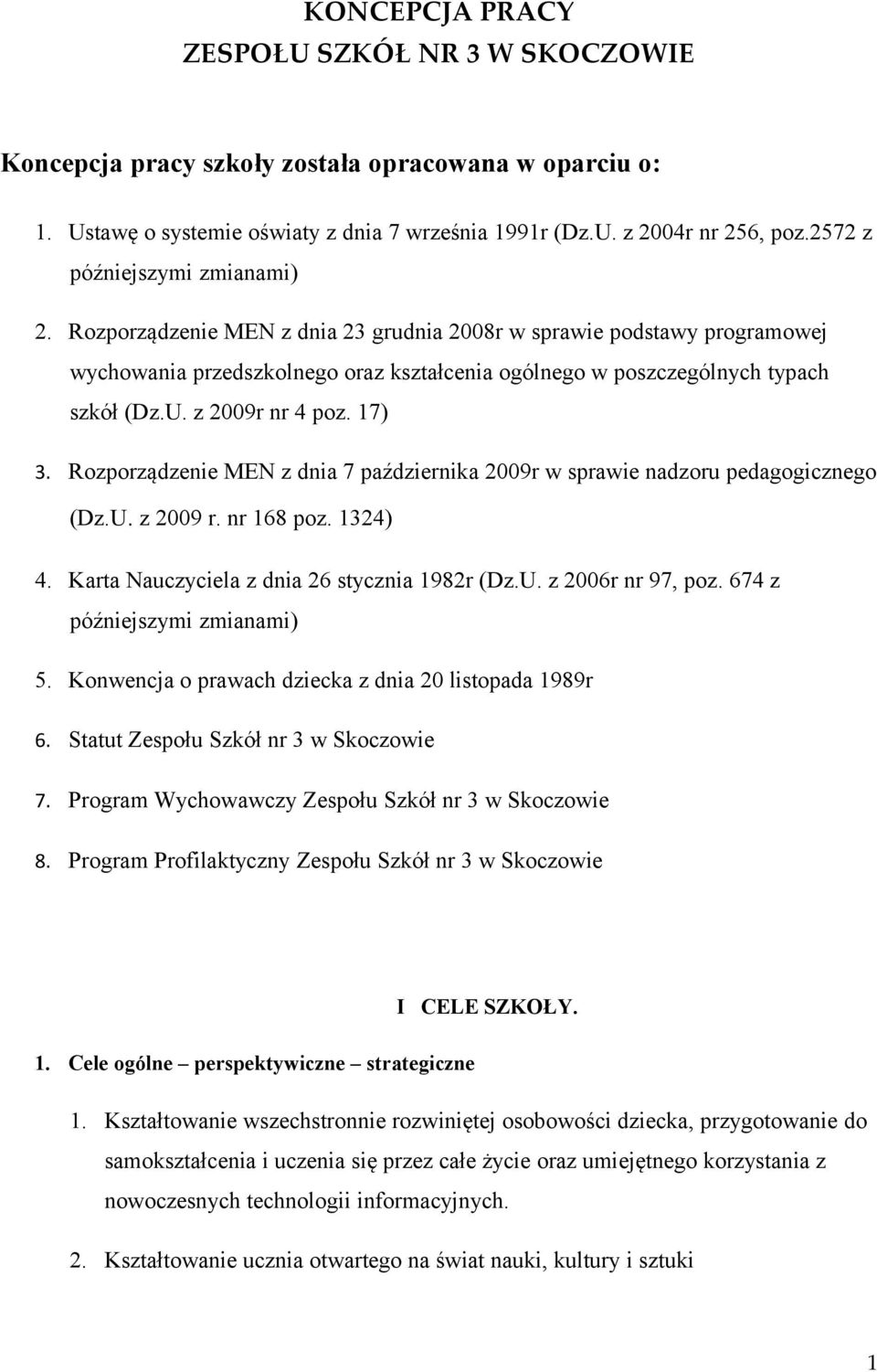 KONCEPCJA PRACY
ZESPOŁU SZKÓŁ NR 3 W SKOCZOWIE

Koncepcja pracy szkoły została opracowana w oparciu o:

1. Ustawę o systemie oświaty z dnia 7 września 1991r (Dz.U. z 2004r nr 256, poz.2572 z późniejszymi zmianami)
2. Rozporządzenie MEN z dnia 23 grudnia 2008r w sprawie podstawy programowej wychowania przedszkolnego oraz kształcenia ogólnego w poszczególnych typach szkół (Dz.U. z 2009r nr 4 poz. 17)
3. Rozporządzenie MEN z dnia 7 października 2009r w sprawie nadzoru pedagogicznego (Dz.U. z 2009 r. nr 168 poz. 1324)
4. Karta Nauczyciela z dnia 26 stycznia 1982r (Dz.U. z 2006r nr 97, poz. 674 z późniejszymi zmianami)
5. Konwencja o prawach dziecka z dnia 20 listopada 1989r
6. Statut Zespołu Szkół nr 3 w Skoczowie
7. Program Wychowawczy Zespołu Szkół nr 3 w Skoczowie
8. Program Profilaktyczny Zespołu Szkół nr 3 w Skoczowie

I CELE SZKOŁY.

1. Cele ogólne – perspektywiczne – strategiczne

1. Kształtowanie wszechstronnie rozwiniętej osobowości dziecka, przygotowanie do samokształcenia i uczenia się przez całe życie oraz umiejętnego korzystania z nowoczesnych technologii informacyjnych.

2. Kształtowanie ucznia otwartego na świat nauki, kultury i sztuki

1